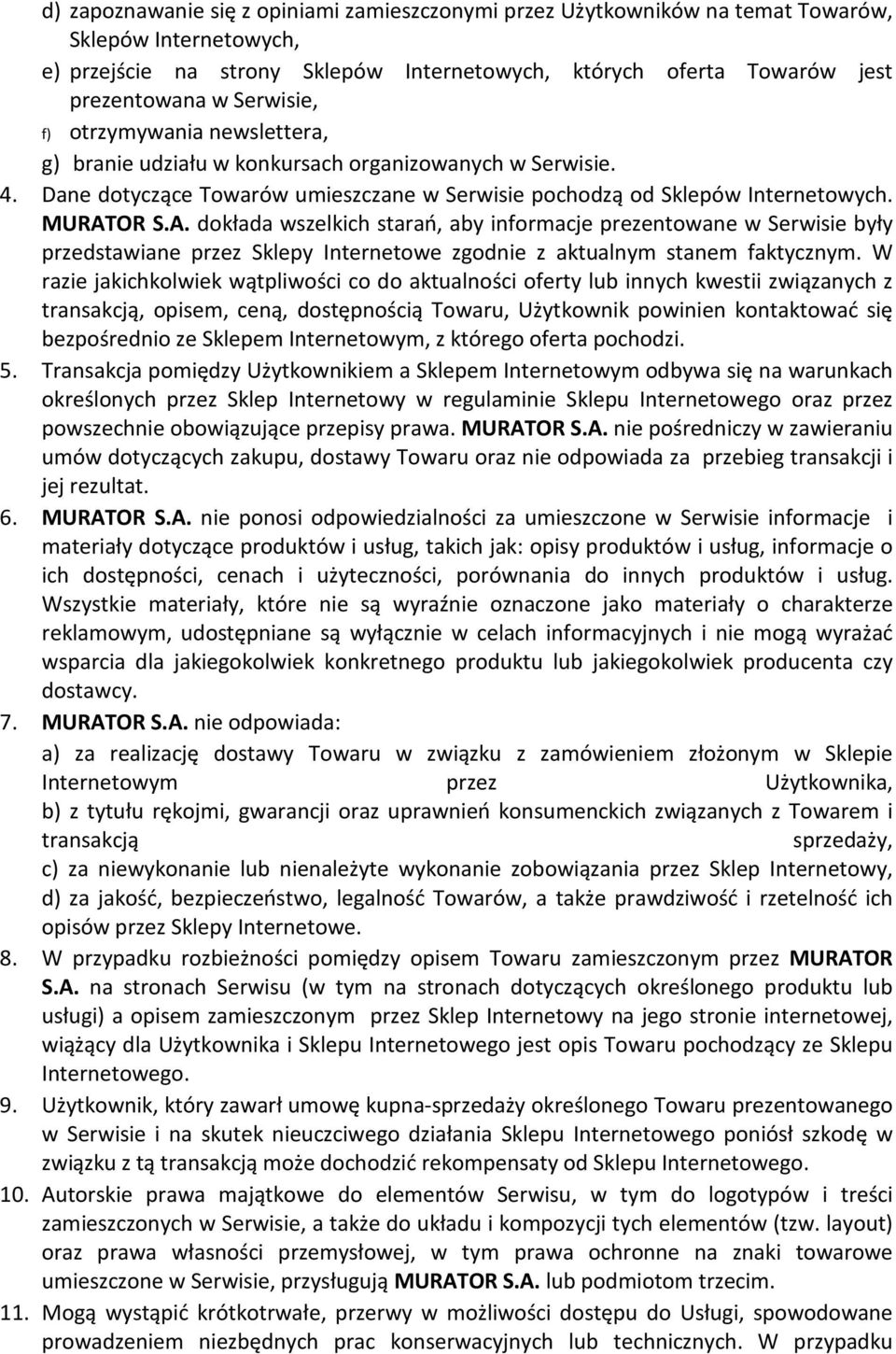 d) zapoznawanie się z opiniami zamieszczonymi przez Użytkowników na temat Towarów, Sklepów Internetowych,
e) przejście na strony Sklepów Internetowych, których oferta Towarów jest prezentowana w Serwisie,
f) otrzymywania newslettera,
g) branie udziału w konkursach organizowanych w Serwisie.
4. Dane dotyczące Towarów umieszczane w Serwisie pochodzą od Sklepów Internetowych. MURATOR S.A. dokłada wszelkich starań, aby informacje prezentowane w Serwisie były przedstawiane przez Sklepy Internetowe zgodnie z aktualnym stanem faktycznym. W razie jakichkolwiek wątpliwości co do aktualności oferty lub innych kwestii związanych z transakcją, opisem, ceną, dostępnością Towaru, Użytkownik powinien kontaktować się bezpośrednio ze Sklepem Internetowym, z którego oferta pochodzi.
5. Transakcja pomiędzy Użytkownikiem a Sklepem Internetowym odbywa się na warunkach określonych przez Sklep Internetowy w regulaminie Sklepu Internetowego oraz przez powszechnie obowiązujące przepisy prawa. MURATOR S.A. nie pośredniczy w zawieraniu umów dotyczących zakupu, dostawy Towaru oraz nie odpowiada za przebieg transakcji i jej rezultat.
6. MURATOR S.A. nie ponosi odpowiedzialności za umieszczone w Serwisie informacje i materiały dotyczące produktów i usług, takich jak: opisy produktów i usług, informacje o ich dostępności, cenach i użyteczności, porównania do innych produktów i usług. Wszystkie materiały, które nie są wyraźnie oznaczone jako materiały o charakterze reklamowym, udostępniane są wyłącznie w celach informacyjnych i nie mogą wyrażać wsparcia dla jakiegokolwiek konkretnego produktu lub jakiegokolwiek producenta czy dostawcy.
7. MURATOR S.A. nie odpowiada:
a) za realizację dostawy Towaru w związku z zamówieniem złożonym w Sklepie Internetowym przez Użytkownika,
b) z tytułu rękojmi, gwarancji oraz uprawnień konsumenckich związanych z Towarem i transakcją sprzedaży,
c) za niewykonanie lub nienależyte wykonanie zobowiązania przez Sklep Internetowy,
d) za jakość, bezpieczeństwo, legalność Towarów, a także prawdziwość i rzetelność ich opisów przez Sklepy Internetowe.
8. W przypadku rozbieżności pomiędzy opisem Towaru zamieszczonym przez MURATOR S.A. na stronach Serwisu (w tym na stronach dotyczących określonego produktu lub usługi) a opisem zamieszczonym przez Sklep Internetowy na jego stronie internetowej, wiążący dla Użytkownika i Sklepu Internetowego jest opis Towaru pochodzący ze Sklepu Internetowego.
9. Użytkownik, który zawarł umowę kupna-sprzedaży określonego Towaru prezentowanego w Serwisie i na skutek nieuczciwego działania Sklepu Internetowego poniósł szkodę w związku z tą transakcją może dochodzić rekompensaty od Sklepu Internetowego.
10. Autorskie prawa majątkowe do elementów Serwisu, w tym do logotypów i treści zamieszczonych w Serwisie, a także do układu i kompozycji tych elementów (tzw. layout) oraz prawa własności przemysłowej, w tym prawa ochronne na znaki towarowe umieszczone w Serwisie, przysługują MURATOR S.A. lub podmiotom trzecim.
11. Mogą wystąpić krótkotrwałe, przerwy w możliwości dostępu do Usługi, spowodowane prowadzeniem niezbędnych prac konserwacyjnych lub technicznych. W przypadku